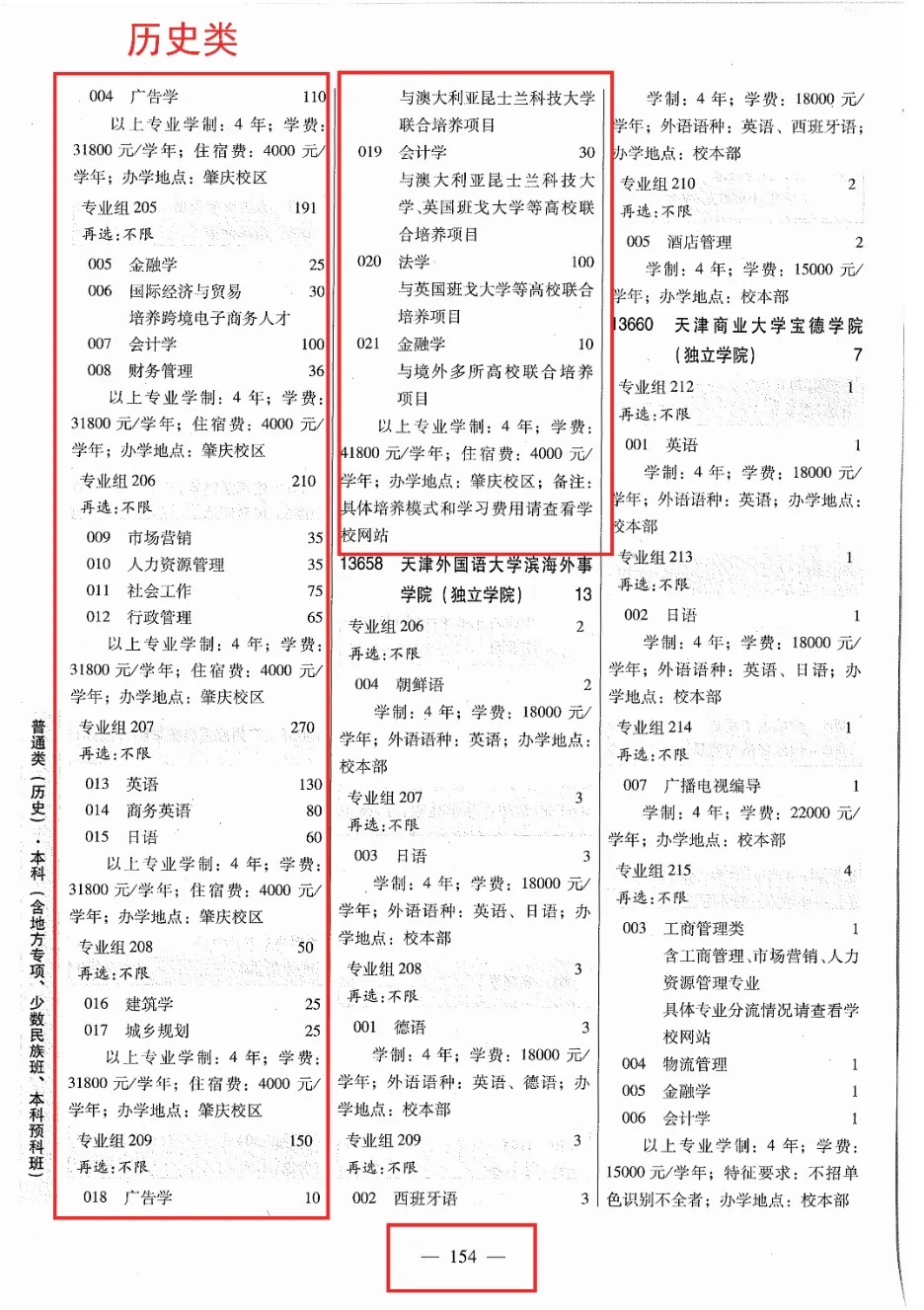 历史类

004　广告学　110
以上专业学制：4 年；学费：31800 元/学年；住宿费：4000 元/学年；办学地点：肇庆校区
专业组 205　191
再选：不限
005　金融学　25
006　国际经济与贸易　30
培养跨境电子商务人才
007　会计学　100
008　财务管理　36
以上专业学制：4 年；学费：31800 元/学年；住宿费：4000 元/学年；办学地点：肇庆校区
专业组 206　210
再选：不限
009　市场营销　35
010　人力资源管理　35
011　社会工作　75
012　行政管理　65
以上专业学制：4 年；学费：31800 元/学年；住宿费：4000 元/学年；办学地点：肇庆校区
专业组 207　270
再选：不限
013　英语　130
014　商务英语　80
015　日语　60
以上专业学制：4 年；学费：31800 元/学年；住宿费：4000 元/学年；办学地点：肇庆校区
专业组 208　50
再选：不限
016　建筑学　25
017　城乡规划　25
以上专业学制：4 年；学费：31800 元/学年；住宿费：4000 元/学年；办学地点：肇庆校区
专业组 209　150
再选：不限
018　广告学　10

与澳大利亚昆士兰科技大学联合培养项目
019　会计学　30
与澳大利亚昆士兰科技大学、英国班戈大学等高校联合培养项目
020　法学　100
与英国班戈大学等高校联合培养项目
021　金融学　10
与境外多所高校联合培养项目
以上专业学制：4 年；学费：41800 元/学年；住宿费：4000 元/学年；办学地点：肇庆校区；备注：具体培养模式和学习费用请查看学校网站
13658　天津外国语大学滨海外事学院（独立学院）　13
专业组 206　2
再选：不限
004　朝鲜语　2
学制：4 年；学费：18000 元/学年；外语语种：英语；办学地点：校本部
专业组 207　3
再选：不限
003　日语　3
学制：4 年；学费：18000 元/学年；外语语种：英语、日语；办学地点：校本部
专业组 208　3
再选：不限
001　德语　3
学制：4 年；学费：18000 元/学年；外语语种：英语、德语；办学地点：校本部
专业组 209　3
再选：不限
002　西班牙语　3

学制：4 年；学费：18000 元/学年；外语语种：英语、西班牙语；办学地点：校本部
专业组 210　2
再选：不限
005　酒店管理　2
学制：4 年；学费：15000 元/学年；办学地点：校本部
13660　天津商业大学宝德学院（独立学院）　7
专业组 212　1
再选：不限
001　英语　1
学制：4 年；学费：18000 元/学年；外语语种：英语；办学地点：校本部
专业组 213　1
再选：不限
002　日语　1
学制：4 年；学费：18000 元/学年；外语语种：英语、日语；办学地点：校本部
专业组 214　1
再选：不限
007　广播电视编导　1
学制：4 年；学费：22000 元/学年；办学地点：校本部
专业组 215　4
再选：不限
003　工商管理类　1
含工商管理、市场营销、人力资源管理专业
具体专业分流情况请查看学校网站
004　物流管理　1
005　金融学　1
006　会计学　1
以上专业学制：4 年；学费：15000 元/学年；特征要求：不招单色识别不全者；办学地点：校本部

普通类（历史）·本科（含地方专项、少数民族班、本科预科班）

— 154 —